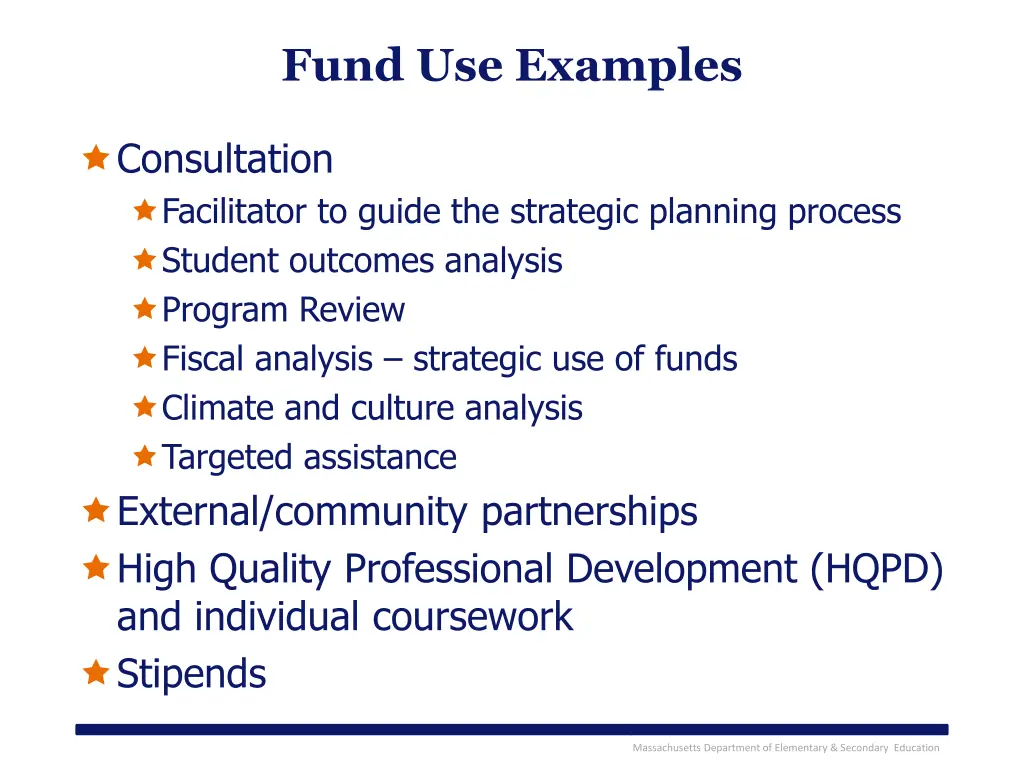 Fund Use Examples

Consultation

Facilitator to guide the strategic planning process

Student outcomes analysis

Program Review

Fiscal analysis – strategic use of funds

Climate and culture analysis

Targeted assistance

External/community partnerships

High Quality Professional Development (HQPD) and individual coursework

Stipends

Massachusetts Department of Elementary & Secondary Education